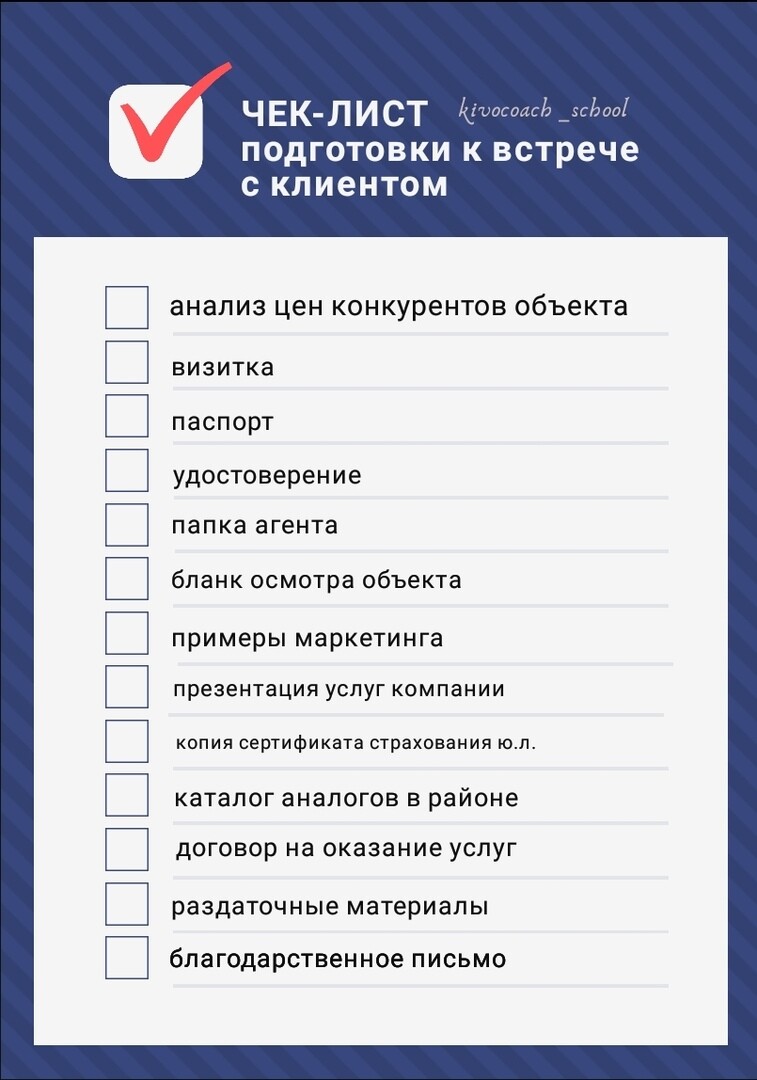 ЧЕК-ЛИСТ kivocoach _school
подготовки к встрече с клиентом

анализ цен конкурентов объекта
визитка
паспорт
удостоверение
папка агента
бланк осмотра объекта
примеры маркетинга
презентация услуг компании
копия сертификата страхования ю.л.
каталог аналогов в районе
договор на оказание услуг
раздаточные материалы
благодарственное письмо